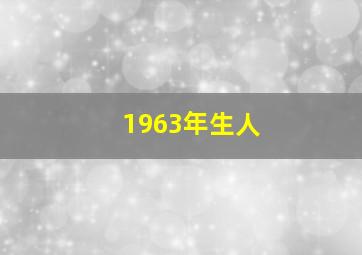 1963年生人